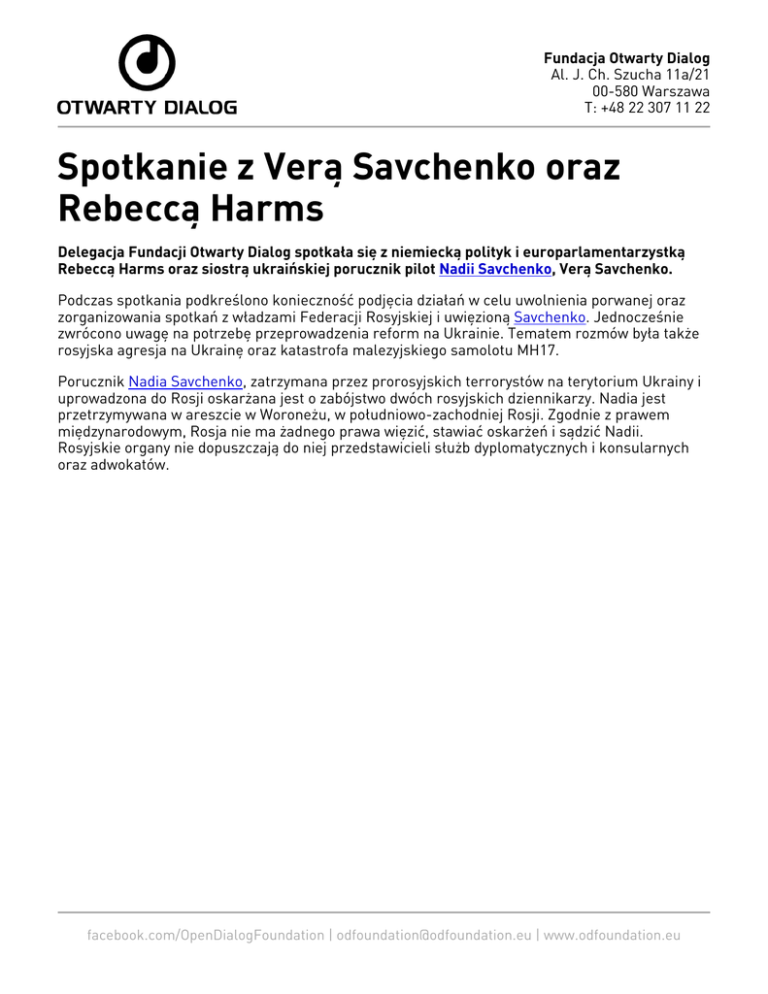 OTWARTY DIALOG

Fundacja Otwarty Dialog
Al. J. Ch. Szucha 11a/21
00-580 Warszawa
T: +48 22 307 11 22

Spotkanie z Verą Savchenko oraz Rebeccą Harms

Delegacja Fundacji Otwarty Dialog spotkała się z niemiecką polityk i europarlamentarzystką Rebeccą Harms oraz siostrą ukraińskiej porucznik pilot Nadii Savchenko, Verą Savchenko.

Podczas spotkania podkreślono konieczność podjęcia działań w celu uwolnienia porwanej oraz zorganizowania spotkań z władzami Federacji Rosyjskiej i uwięzioną Savchenko. Jednocześnie zwrócono uwagę na potrzebę przeprowadzenia reform na Ukrainie. Tematem rozmów była także rosyjska agresja na Ukrainę oraz katastrofa malezyjskiego samolotu MH17.

Porucznik Nadia Savchenko, zatrzymana przez prorosyjskich terrorystów na terytorium Ukrainy i uprowadzona do Rosji oskarżana jest o zabójstwo dwóch rosyjskich dziennikarzy. Nadia jest przetrzymywana w areszcie w Woroneżu, w południowo-zachodniej Rosji. Zgodnie z prawem międzynarodowym, Rosja nie ma żadnego prawa więzić, stawiać oskarżeń i sądzić Nadii. Rosyjskie organy nie dopuszczają do niej przedstawicieli służb dyplomatycznych i konsularnych oraz adwokatów.

facebook.com/OpenDialogFoundation | odfoundation@odfoundation.eu | www.odfoundation.eu